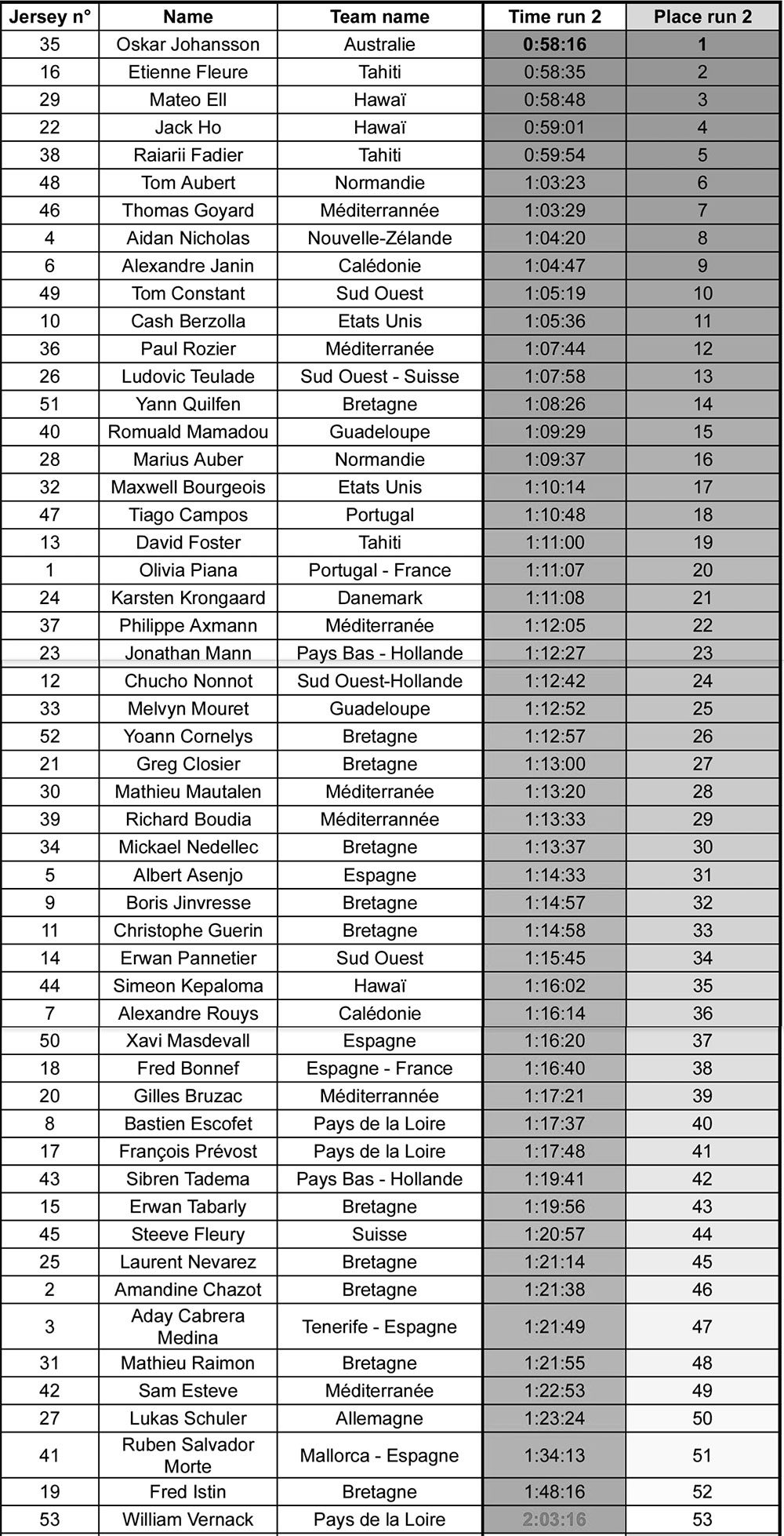 | Jersey n° | Name | Team name | Time run 2 | Place run 2 |
|---|---|---|---|---|
| 35 | Oskar Johansson | Australie | 0:58:16 | 1 |
| 16 | Etienne Fleure | Tahiti | 0:58:35 | 2 |
| 29 | Mateo Ell | Hawaï | 0:58:48 | 3 |
| 22 | Jack Ho | Hawaï | 0:59:01 | 4 |
| 38 | Raiarii Fadier | Tahiti | 0:59:54 | 5 |
| 48 | Tom Aubert | Normandie | 1:03:23 | 6 |
| 46 | Thomas Goyard | Méditerrannée | 1:03:29 | 7 |
| 4 | Aidan Nicholas | Nouvelle-Zélande | 1:04:20 | 8 |
| 6 | Alexandre Janin | Calédonie | 1:04:47 | 9 |
| 49 | Tom Constant | Sud Ouest | 1:05:19 | 10 |
| 10 | Cash Berzolla | Etats Unis | 1:05:36 | 11 |
| 36 | Paul Rozier | Méditerranée | 1:07:44 | 12 |
| 26 | Ludovic Teulade | Sud Ouest - Suisse | 1:07:58 | 13 |
| 51 | Yann Quilfen | Bretagne | 1:08:26 | 14 |
| 40 | Romuald Mamadou | Guadeloupe | 1:09:29 | 15 |
| 28 | Marius Auber | Normandie | 1:09:37 | 16 |
| 32 | Maxwell Bourgeois | Etats Unis | 1:10:14 | 17 |
| 47 | Tiago Campos | Portugal | 1:10:48 | 18 |
| 13 | David Foster | Tahiti | 1:11:00 | 19 |
| 1 | Olivia Piana | Portugal - France | 1:11:07 | 20 |
| 24 | Karsten Krongaard | Danemark | 1:11:08 | 21 |
| 37 | Philippe Axmann | Méditerranée | 1:12:05 | 22 |
| 23 | Jonathan Mann | Pays Bas - Hollande | 1:12:27 | 23 |
| 12 | Chucho Nonnot | Sud Ouest-Hollande | 1:12:42 | 24 |
| 33 | Melvyn Mouret | Guadeloupe | 1:12:52 | 25 |
| 52 | Yoann Cornelys | Bretagne | 1:12:57 | 26 |
| 21 | Greg Closier | Bretagne | 1:13:00 | 27 |
| 30 | Mathieu Mautalen | Méditerranée | 1:13:20 | 28 |
| 39 | Richard Boudia | Méditerrannée | 1:13:33 | 29 |
| 34 | Mickael Nedellec | Bretagne | 1:13:37 | 30 |
| 5 | Albert Asenjo | Espagne | 1:14:33 | 31 |
| 9 | Boris Jinvresse | Bretagne | 1:14:57 | 32 |
| 11 | Christophe Guerin | Bretagne | 1:14:58 | 33 |
| 14 | Erwan Pannetier | Sud Ouest | 1:15:45 | 34 |
| 44 | Simeon Kepaloma | Hawaï | 1:16:02 | 35 |
| 7 | Alexandre Rouys | Calédonie | 1:16:14 | 36 |
| 50 | Xavi Masdevall | Espagne | 1:16:20 | 37 |
| 18 | Fred Bonnef | Espagne - France | 1:16:40 | 38 |
| 20 | Gilles Bruzac | Méditerrannée | 1:17:21 | 39 |
| 8 | Bastien Escofet | Pays de la Loire | 1:17:37 | 40 |
| 17 | François Prévost | Pays de la Loire | 1:17:48 | 41 |
| 43 | Sibren Tadema | Pays Bas - Hollande | 1:19:41 | 42 |
| 15 | Erwan Tabarly | Bretagne | 1:19:56 | 43 |
| 45 | Steeve Fleury | Suisse | 1:20:57 | 44 |
| 25 | Laurent Nevarez | Bretagne | 1:21:14 | 45 |
| 2 | Amandine Chazot | Bretagne | 1:21:38 | 46 |
| 3 | Aday Cabrera Medina | Tenerife - Espagne | 1:21:49 | 47 |
| 31 | Mathieu Raimon | Bretagne | 1:21:55 | 48 |
| 42 | Sam Esteve | Méditerranée | 1:22:53 | 49 |
| 27 | Lukas Schuler | Allemagne | 1:23:24 | 50 |
| 41 | Ruben Salvador Morte | Mallorca - Espagne | 1:34:13 | 51 |
| 19 | Fred Istin | Bretagne | 1:48:16 | 52 |
| 53 | William Vernack | Pays de la Loire | 2:03:16 | 53 |